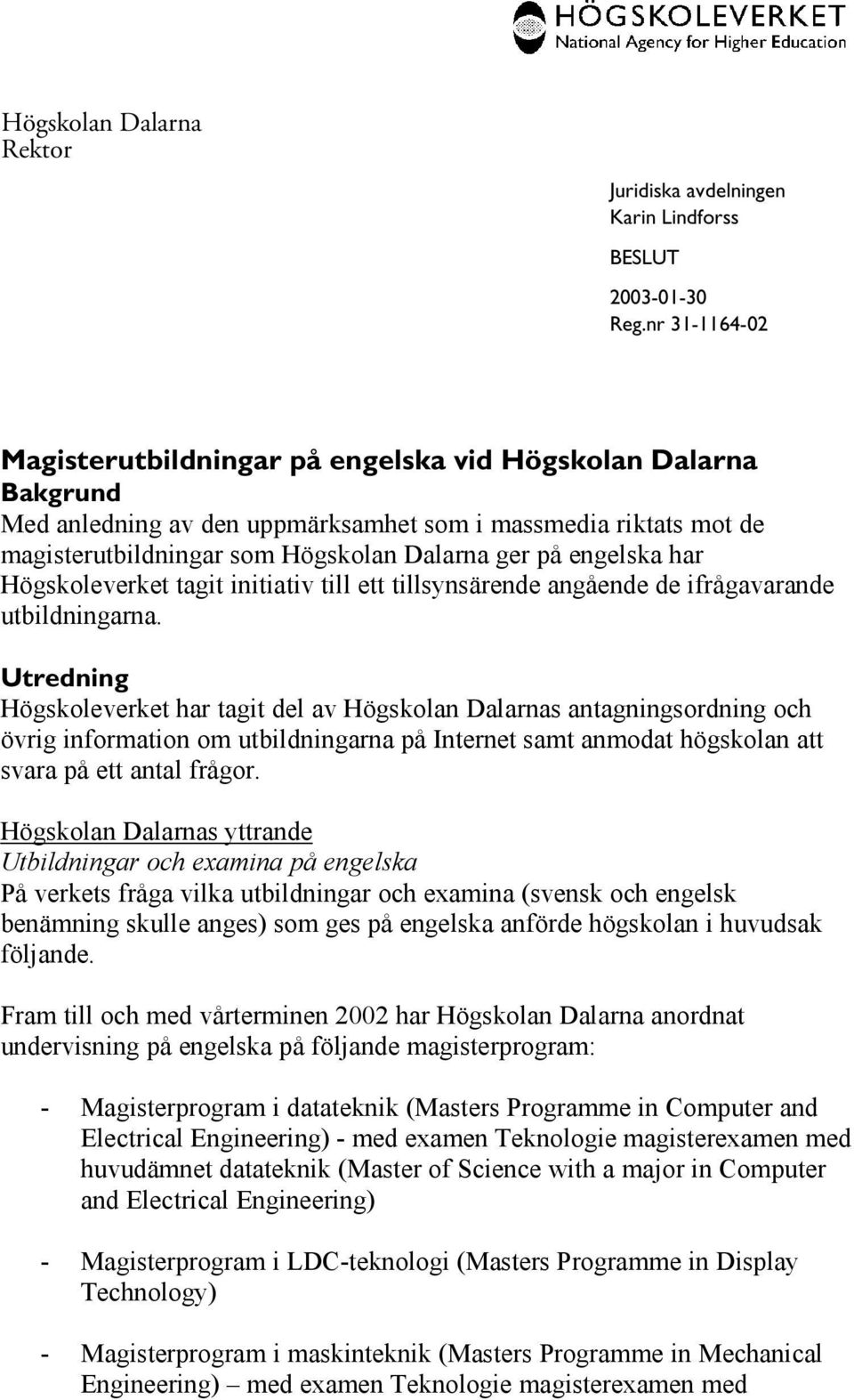 HÖGSKOLEVERKET
National Agency for Higher Education

Högskolan Dalarna
Rektor

Juridiska avdelningen
Karin Lindforss

BESLUT

2003-01-30
Reg.nr 31-1164-02

Magisterutbildningar på engelska vid Högskolan Dalarna
Bakgrund
Med anledning av den uppmärksamhet som i massmedia riktats mot de magisterutbildningar som Högskolan Dalarna ger på engelska har Högskoleverket tagit initiativ till ett tillsynsärende angående de ifrågavarande utbildningarna.

Utredning
Högskoleverket har tagit del av Högskolan Dalarnas antagningsordning och övrig information om utbildningarna på Internet samt anmodat högskolan att svara på ett antal frågor.

Högskolan Dalarnas yttrande
Utbildningar och examina på engelska
På verkets fråga vilka utbildningar och examina (svensk och engelsk benämning skulle anges) som ges på engelska anförde högskolan i huvudsak följande.

Fram till och med vårterminen 2002 har Högskolan Dalarna anordnat undervisning på engelska på följande magisterprogram:

- Magisterprogram i datateknik (Masters Programme in Computer and Electrical Engineering) - med examen Teknologie magisterexamen med huvudämnet datateknik (Master of Science with a major in Computer and Electrical Engineering)

- Magisterprogram i LDC-teknologi (Masters Programme in Display Technology)

- Magisterprogram i maskinteknik (Masters Programme in Mechanical Engineering) – med examen Teknologie magisterexamen med